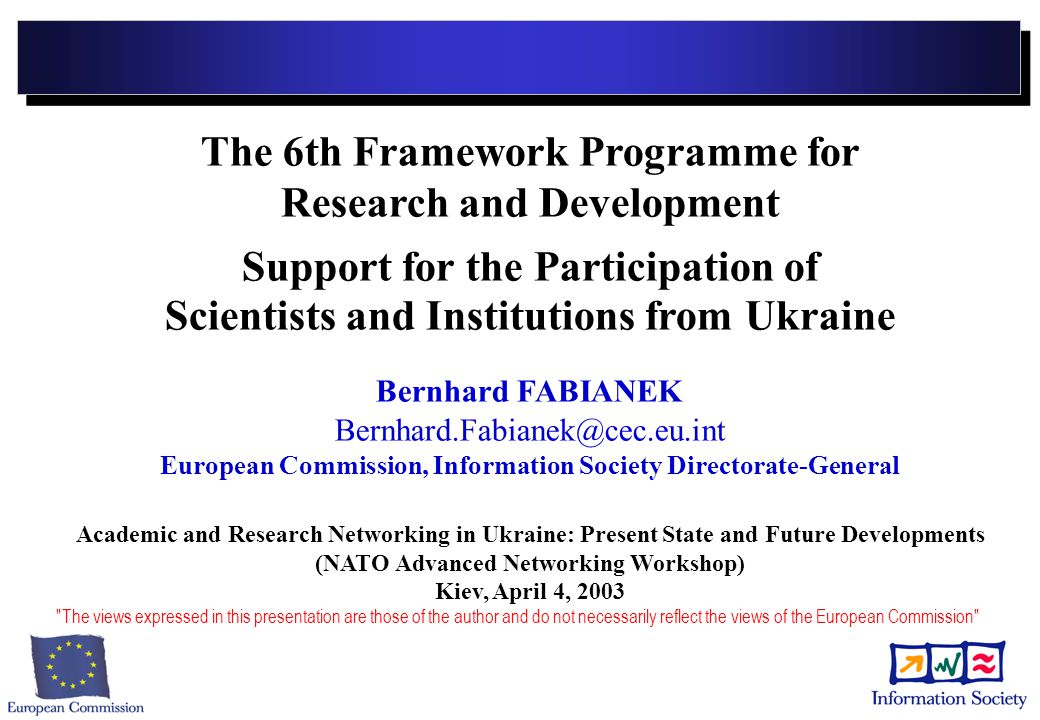 The 6th Framework Programme for Research and Development

Support for the Participation of Scientists and Institutions from Ukraine

Bernhard FABIANEK
Bernhard.Fabianek@cec.eu.int
European Commission, Information Society Directorate-General

Academic and Research Networking in Ukraine: Present State and Future Developments
(NATO Advanced Networking Workshop)
Kiev, April 4, 2003
"The views expressed in this presentation are those of the author and do not necessarily reflect the views of the European Commission"

European Commission

Information Society